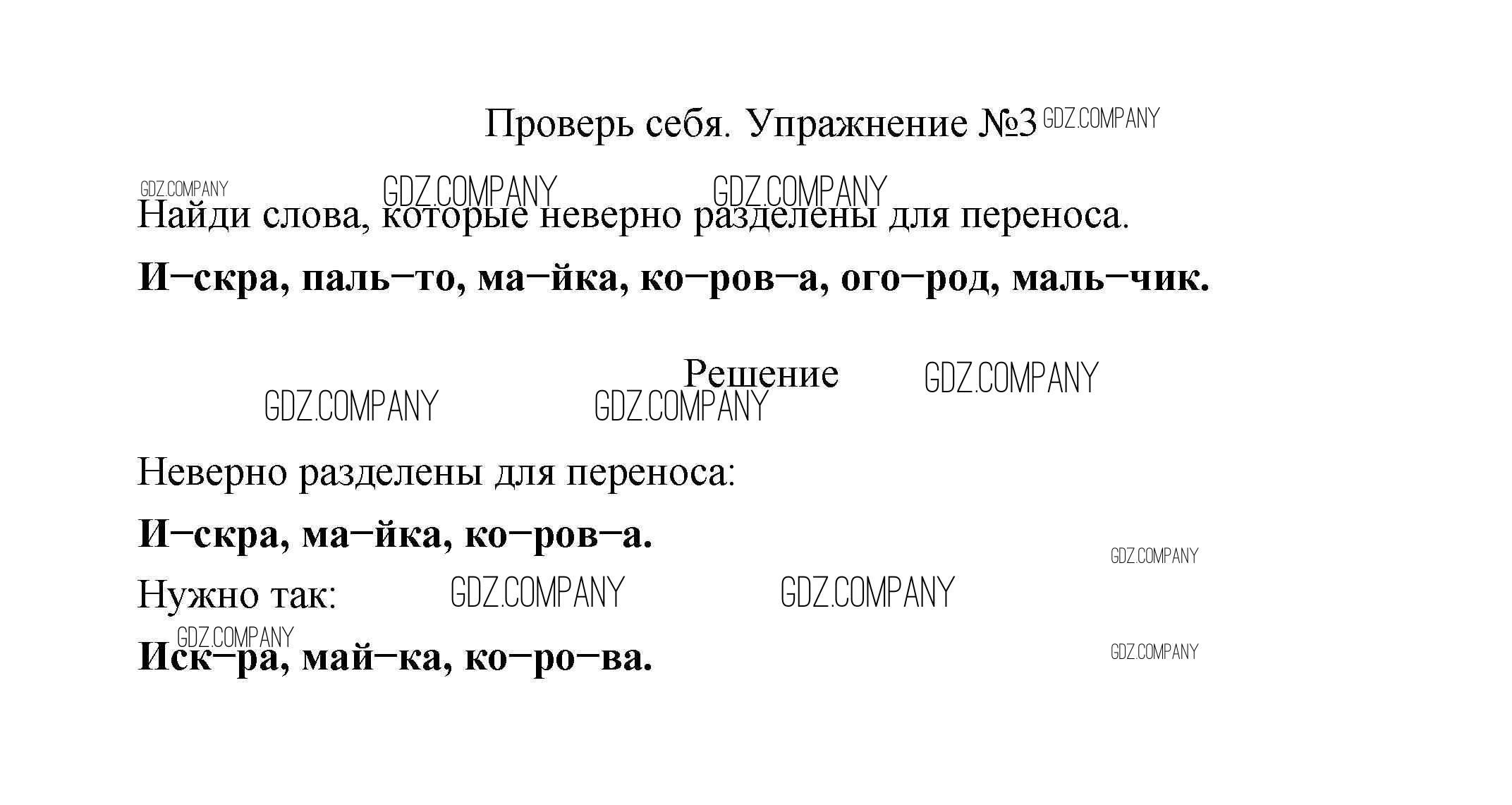 Проверь себя. Упражнение №3

Найди слова, которые неверно разделены для переноса.

И–скра, паль–то, ма–йка, ко–ров–а, ого–род, маль–чик.

Решение

Неверно разделены для переноса:

И–скра, ма–йка, ко–ров–а.

Нужно так:

Иск–ра, май–ка, ко–ро–ва.

GDZ.COMPANY